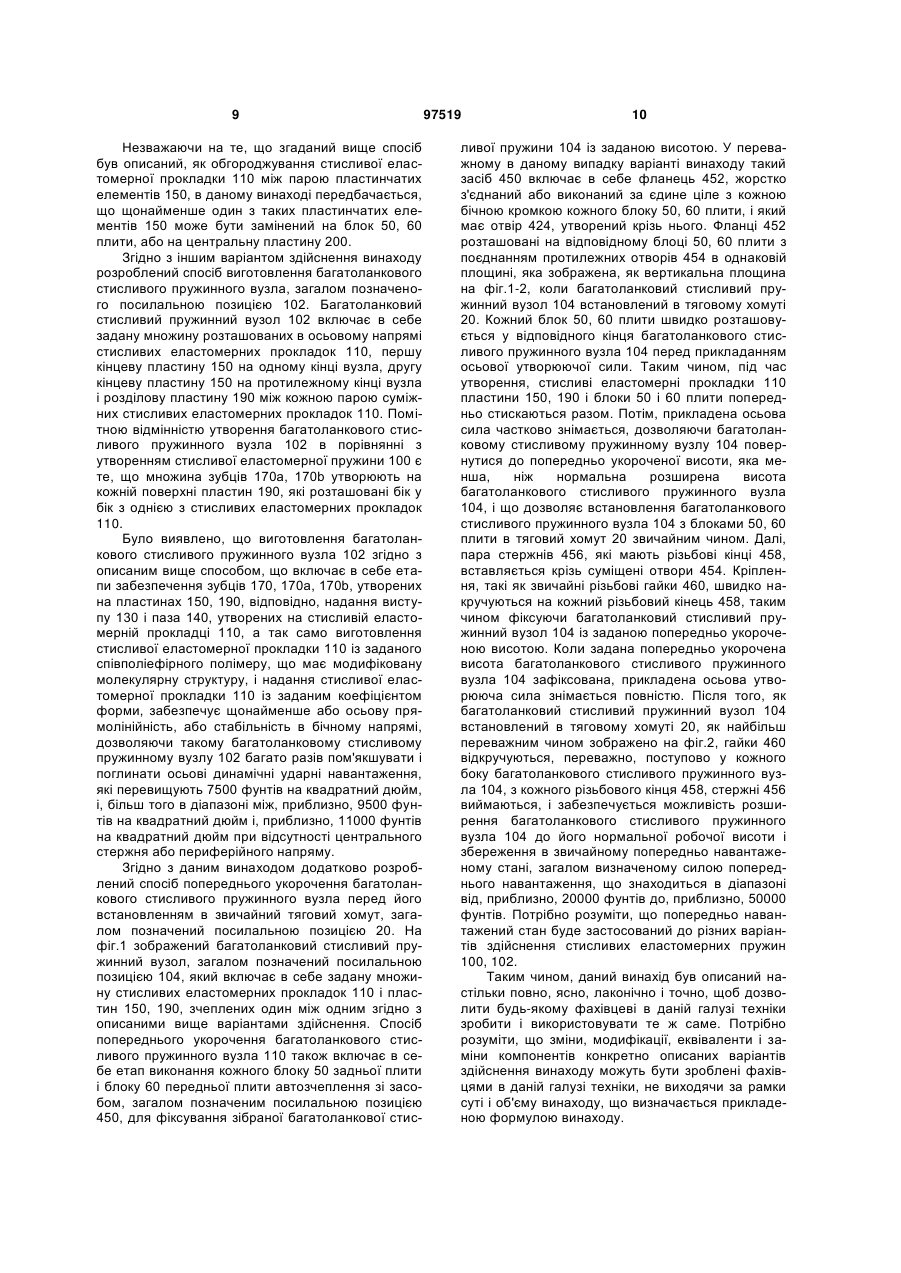 9 97519 10

Незважаючи на те, що згаданий вище спосіб був описаний, як обгороджування стисливої еластомерної прокладки 110 між парою пластинчатих елементів 150, в даному винаході передбачається, що щонайменше один з таких пластинчатих елементів 150 може бути замінений на блок 50, 60 плити, або на центральну пластину 200.

Згідно з іншим варіантом здійснення винаходу розроблений спосіб виготовлення багатоланкового стисливого пружинного вузла, загалом позначеного посилальною позицією 102. Багатоланковий стисливий пружинний вузол 102 включає в себе задану множину розташованих в осьовому напрямі стисливих еластомерних прокладок 110, першу кінцеву пластину 150 на одному кінці вузла, другу кінцеву пластину 150 на протилежному кінці вузла і розділову пластину 190 між кожною парою суміжних стисливих еластомерних прокладок 110. Помітною відмінністю утворення багатоланкового стисливого пружинного вузла 102 в порівнянні з утворенням стисливої еластомерної пружини 100 є те, що множина зубців 170a, 170b утворюють на кожній поверхні пластин 190, які розташовані бік у бік з однією з стисливих еластомерних прокладок 110.

Було виявлено, що виготовлення багатоланкового стисливого пружинного вузла 102 згідно з описаним вище способом, що включає в себе етапи забезпечення зубців 170, 170a, 170b, утворених на пластинах 150, 190, відповідно, надання виступу 130 і паза 140, утворених на стисливій еластомерній прокладці 110, а так само виготовлення стисливої еластомерної прокладки 110 із заданого співполіефірного полімеру, що має модифіковану молекулярну структуру, і надання стисливої еластомерної прокладки 110 із заданим коефіцієнтом форми, забезпечує щонайменше або осьову прямолінійність, або стабільність в бічному напрямі, дозволяючи такому багатоланковому стисливому пружинному вузлу 102 багато разів пом'якшувати і поглинати осьові динамічні ударні навантаження, які перевищують 7500 фунтів на квадратний дюйм, і, більш того в діапазоні між, приблизно, 9500 фунтів на квадратний дюйм і, приблизно, 11000 фунтів на квадратний дюйм при відсутності центрального стержня або периферійного напряму.

Згідно з даним винаходом додатково розроблений спосіб попереднього укорочення багатоланкового стисливого пружинного вузла перед його встановленням в звичайний тяговий хомут, загалом позначений посилальною позицією 20. На фіг.1 зображений багатоланковий стисливий пружинний вузол, загалом позначений посилальною позицією 104, який включає в себе задану множину стисливих еластомерних прокладок 110 і пластин 150, 190, зчеплених один між одним згідно з описаними вище варіантами здійснення. Спосіб попереднього укорочення багатоланкового стисливого пружинного вузла 110 також включає в себе етап виконання кожного блоку 50 задньої плити і блоку 60 передньої плити автозчеплення зі засобом, загалом позначеним посилальною позицією 450, для фіксування зібраної багатоланкової стисливої пружини 104 із заданою висотою. У переважному в даному випадку варіанті винаходу такий засіб 450 включає в себе фланець 452, жорстко з'єднаний або виконаний за єдине ціле з кожною бічною кромкою кожного блоку 50, 60 плити, і який має отвір 424, утворений крізь нього. Фланці 452 розташовані на відповідному блоці 50, 60 плити з поєднанням протилежних отворів 454 в однаковій площині, яка зображена, як вертикальна площина на фіг.1-2, коли багатоланковий стисливий пружинний вузол 104 встановлений в тяговому хомуті 20. Кожний блок 50, 60 плити швидко розташовується у відповідного кінця багатоланкового стисливого пружинного вузла 104 перед прикладанням осьової утворюючої сили. Таким чином, під час утворення, стисливі еластомерні прокладки 110 пластини 150, 190 і блоки 50 і 60 плити попередньо стискаються разом. Потім, прикладена осьова сила частково знімається, дозволяючи багатоланковому стисливому пружинному вузлу 104 повернутися до попередньо укороченої висоти, яка менша, ніж нормальна розширена висота багатоланкового стисливого пружинного вузла 104, і що дозволяє встановлення багатоланкового стисливого пружинного вузла 104 з блоками 50, 60 плити в тяговий хомут 20 звичайним чином. Далі, пара стержнів 456, які мають різьбові кінці 458, вставляється крізь суміщені отвори 454. Кріплення, такі як звичайні різьбові гайки 460, швидко накручуються на кожний різьбовий кінець 458, таким чином фіксуючи багатоланковий стисливий пружинний вузол 104 із заданою попередньо укороченою висотою. Коли задана попередньо укорочена висота багатоланкового стисливого пружинного вузла 104 зафіксована, прикладена осьова утворююча сила знімається повністю. Після того, як багатоланковий стисливий пружинний вузол 104 встановлений в тяговому хомуті 20, як найбільш переважним чином зображено на фіг.2, гайки 460 відкручуються, переважно, поступово у кожного боку багатоланкового стисливого пружинного вузла 104, з кожного різьбового кінця 458, стержні 456 виймаються, і забезпечується можливість розширення багатоланкового стисливого пружинного вузла 104 до його нормальної робочої висоти і збереження в звичайному попередньо навантаженому стані, загалом визначеному силою попереднього навантаження, що знаходиться в діапазоні від, приблизно, 20000 фунтів до, приблизно, 50000 фунтів. Потрібно розуміти, що попередньо навантажений стан буде застосований до різних варіантів здійснення стисливих еластомерних пружин 100, 102.

Таким чином, даний винахід був описаний настільки повно, ясно, лаконічно і точно, щоб дозволити будь-якому фахівцеві в даній галузі техніки зробити і використовувати те ж саме. Потрібно розуміти, що зміни, модифікації, еквіваленти і заміни компонентів конкретно описаних варіантів здійснення винаходу можуть бути зроблені фахівцями в даній галузі техніки, не виходячи за рамки суті і об'єму винаходу, що визначається прикладеною формулою винаходу.